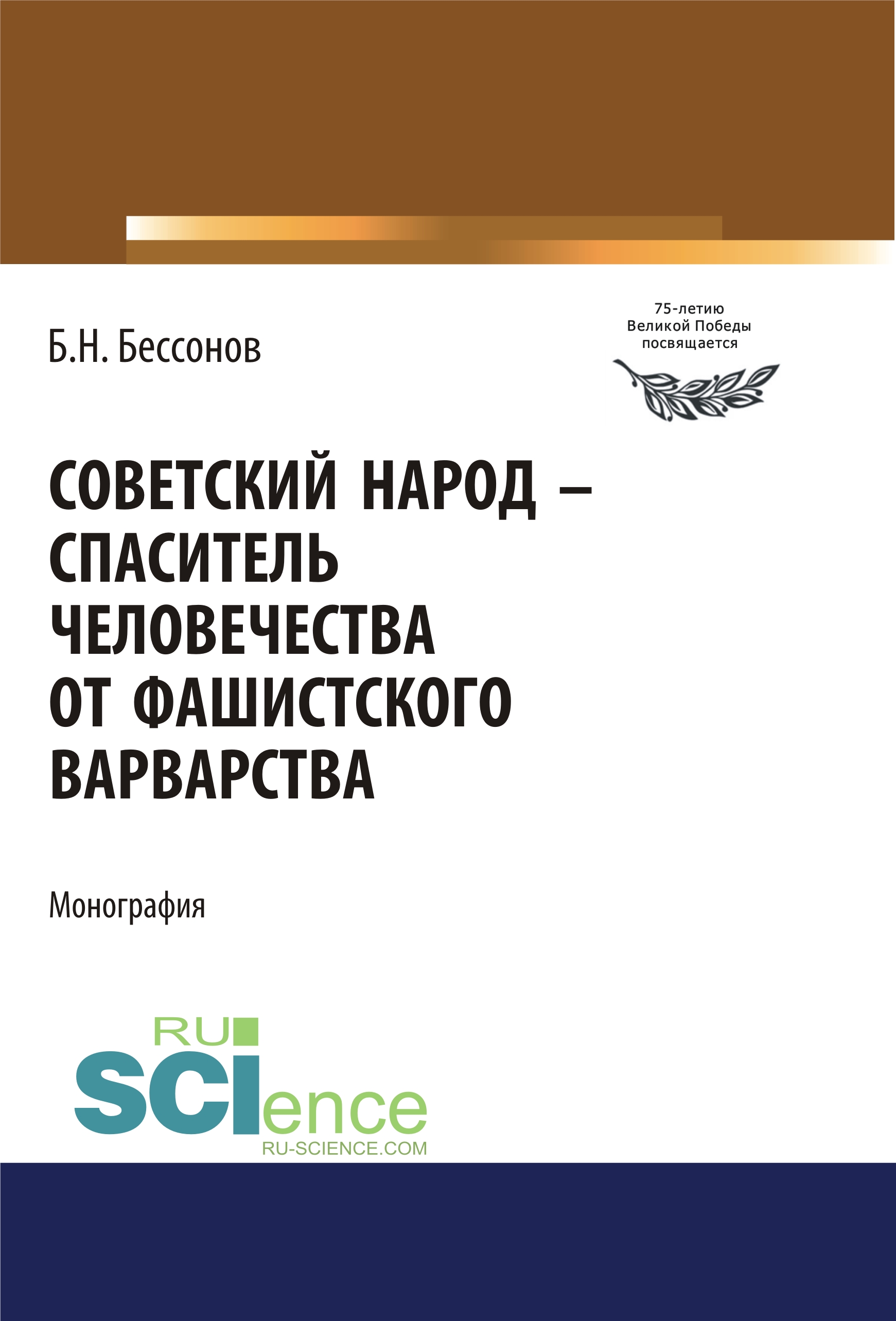 Б.Н. Бессонов

75-летию
Великой Победы
посвящается

СОВЕТСКИЙ НАРОД – СПАСИТЕЛЬ ЧЕЛОВЕЧЕСТВА ОТ ФАШИСТСКОГО ВАРВАРСТВА

Монография

RU
SCIence
RU-SCIENCE.COM